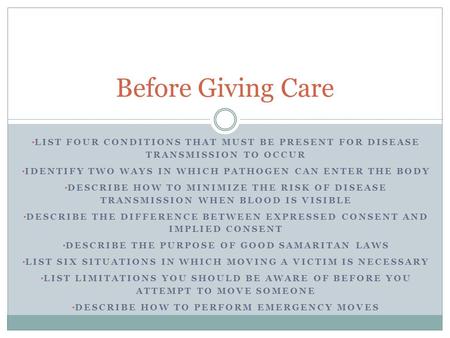 Before Giving Care

•LIST FOUR CONDITIONS THAT MUST BE PRESENT FOR DISEASE TRANSMISSION TO OCCUR

•IDENTIFY TWO WAYS IN WHICH PATHOGEN CAN ENTER THE BODY

•DESCRIBE HOW TO MINIMIZE THE RISK OF DISEASE TRANSMISSION WHEN BLOOD IS VISIBLE

•DESCRIBE THE DIFFERENCE BETWEEN EXPRESSED CONSENT AND IMPLIED CONSENT

•DESCRIBE THE PURPOSE OF GOOD SAMARITAN LAWS

•LIST SIX SITUATIONS IN WHICH MOVING A VICTIM IS NECESSARY

•LIST LIMITATIONS YOU SHOULD BE AWARE OF BEFORE YOU ATTEMPT TO MOVE SOMEONE

•DESCRIBE HOW TO PERFORM EMERGENCY MOVES